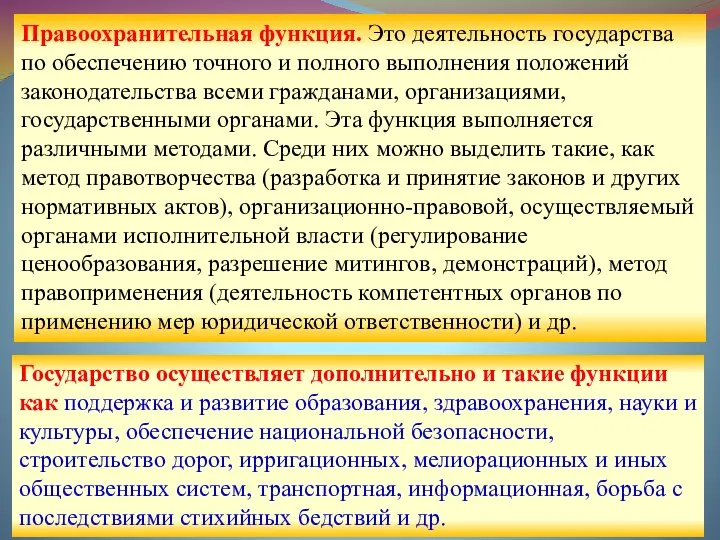 Правоохранительная функция. Это деятельность государства по обеспечению точного и полного выполнения положений законодательства всеми гражданами, организациями, государственными органами. Эта функция выполняется различными методами. Среди них можно выделить такие, как метод правотворчества (разработка и принятие законов и других нормативных актов), организационно-правовой, осуществляемый органами исполнительной власти (регулирование ценообразования, разрешение митингов, демонстраций), метод правоприменения (деятельность компетентных органов по применению мер юридической ответственности) и др.

Государство осуществляет дополнительно и такие функции как поддержка и развитие образования, здравоохранения, науки и культуры, обеспечение национальной безопасности, строительство дорог, ирригационных, мелиорационных и иных общественных систем, транспортная, информационная, борьба с последствиями стихийных бедствий и др.